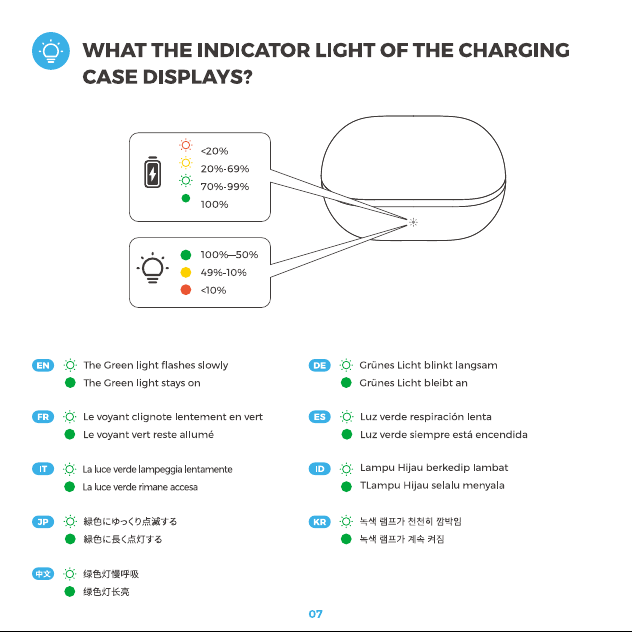 WHAT THE INDICATOR LIGHT OF THE CHARGING CASE DISPLAYS?

<20%
20%-69%
70%-99%
100%

100%—50%
49%-10%
<10%

EN The Green light flashes slowly
The Green light stays on

FR Le voyant clignote lentement en vert
Le voyant vert reste allumé

IT La luce verde lampeggia lentamente
La luce verde rimane accesa

JP 緑色にゆっくり点滅する
緑色に長く点灯する

中文 绿色灯慢呼吸
绿色灯长亮

DE Grünes Licht blinkt langsam
Grünes Licht bleibt an

ES Luz verde respiración lenta
Luz verde siempre está encendida

ID Lampu Hijau berkedip lambat
TLampu Hijau selalu menyala

KR 녹색 램프가 천천히 깜박임
녹색 램프가 계속 켜짐

07